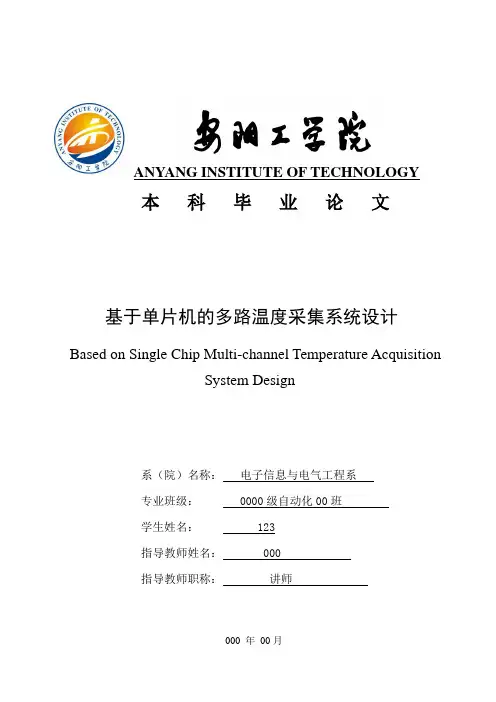 ANYANG INSTITUTE OF TECHNOLOGY
安阳工学院

安阳工学院
ANYANG INSTITUTE OF TECHNOLOGY
本 科 毕 业 论 文

基于单片机的多路温度采集系统设计
Based on Single Chip Multi-channel Temperature Acquisition System Design

系（院）名称： 电子信息与电气工程系
专业班级： 0000 级自动化 00 班
学生姓名： 123
指导教师姓名： 000
指导教师职称： 讲师

000 年 00 月